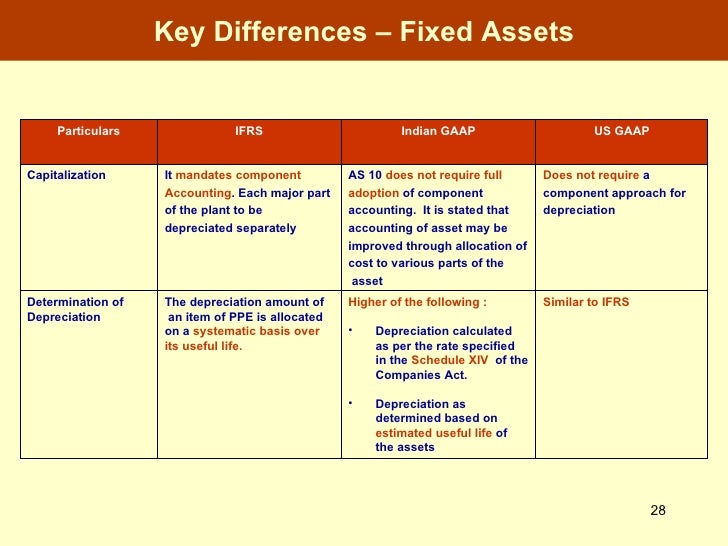 Key Differences – Fixed Assets

| Particulars | IFRS | Indian GAAP | US GAAP |
|---|---|---|---|
| Capitalization | It mandates component Accounting. Each major part of the plant to be depreciated separately | AS 10 does not require full adoption of component accounting. It is stated that accounting of asset may be improved through allocation of cost to various parts of the asset | Does not require a component approach for depreciation |
| Determination of Depreciation | The depreciation amount of an item of PPE is allocated on a systematic basis over its useful life. | Higher of the following : • Depreciation calculated as per the rate specified in the Schedule XIV of the Companies Act. • Depreciation as determined based on estimated useful life of the assets | Similar to IFRS |

28